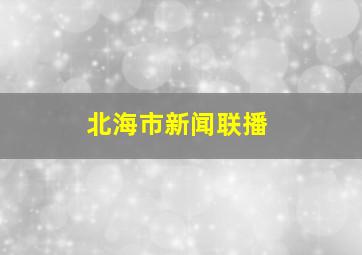 北海市新闻联播